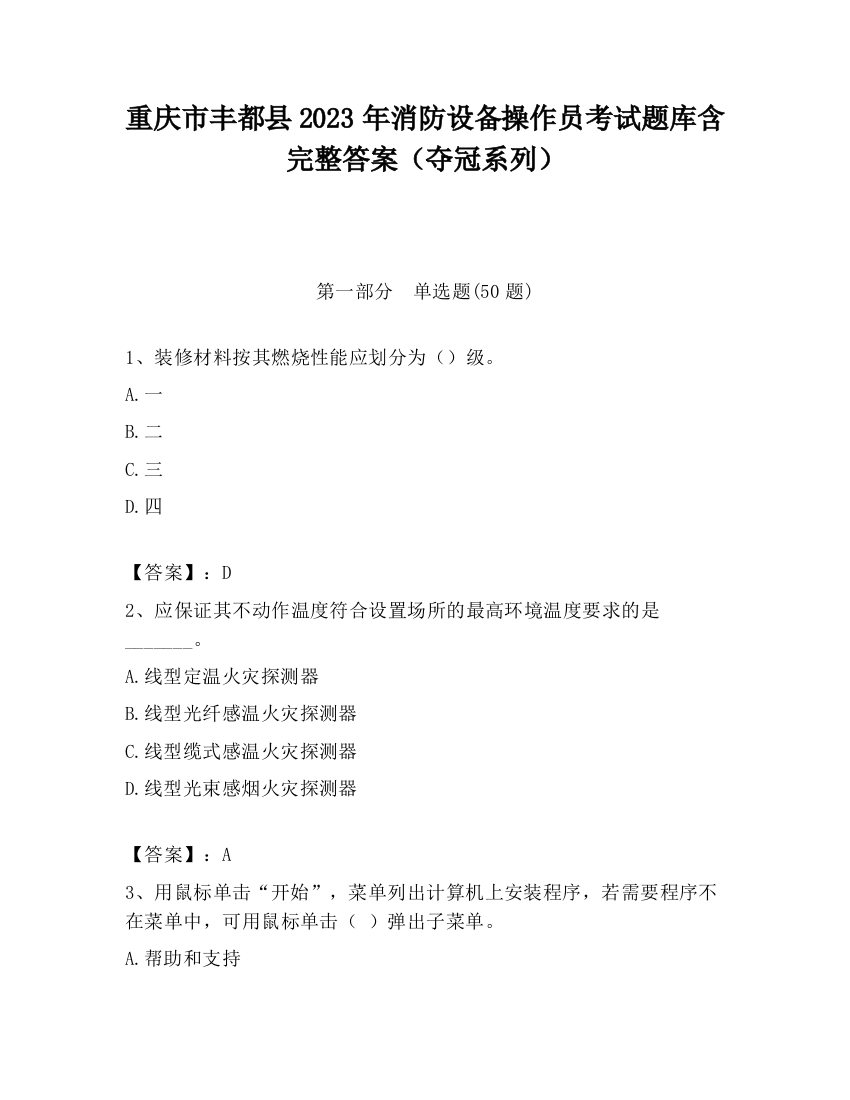 重庆市丰都县2023年消防设备操作员考试题库含完整答案（夺冠系列）

第一部分　单选题(50题)

1、装修材料按其燃烧性能应划分为（）级。

A.一

B.二

C.三

D.四

【答案】：D

2、应保证其不动作温度符合设置场所的最高环境温度要求的是_______。

A.线型定温火灾探测器

B.线型光纤感温火灾探测器

C.线型缆式感温火灾探测器

D.线型光束感烟火灾探测器

【答案】：A

3、用鼠标单击“开始”，菜单列出计算机上安装程序，若需要程序不在菜单中，可用鼠标单击（ ）弹出子菜单。

A.帮助和支持